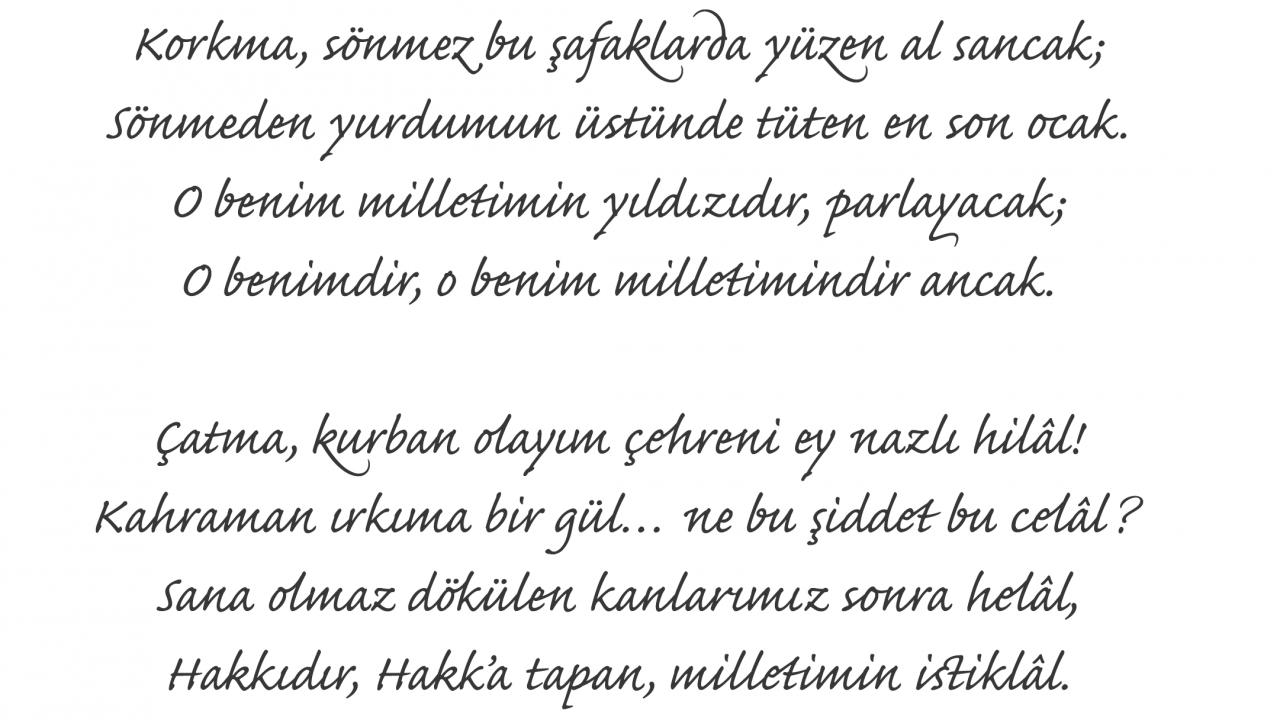 Korkma, sönmez bu şafaklarda yüzen al sancak;
Sönmeden yurdumun üstünde tüten en son ocak.
O benim milletimin yıldızıdır, parlayacak;
O benimdir, o benim milletimindir ancak.

Çatma, kurban olayım çehreni ey nazlı hilâl!
Kahraman ırkıma bir gül… ne bu şiddet bu celâl?
Sana olmaz dökülen kanlarımız sonra helâl,
Hakkıdır, Hakk'a tapan, milletimin istiklâl.